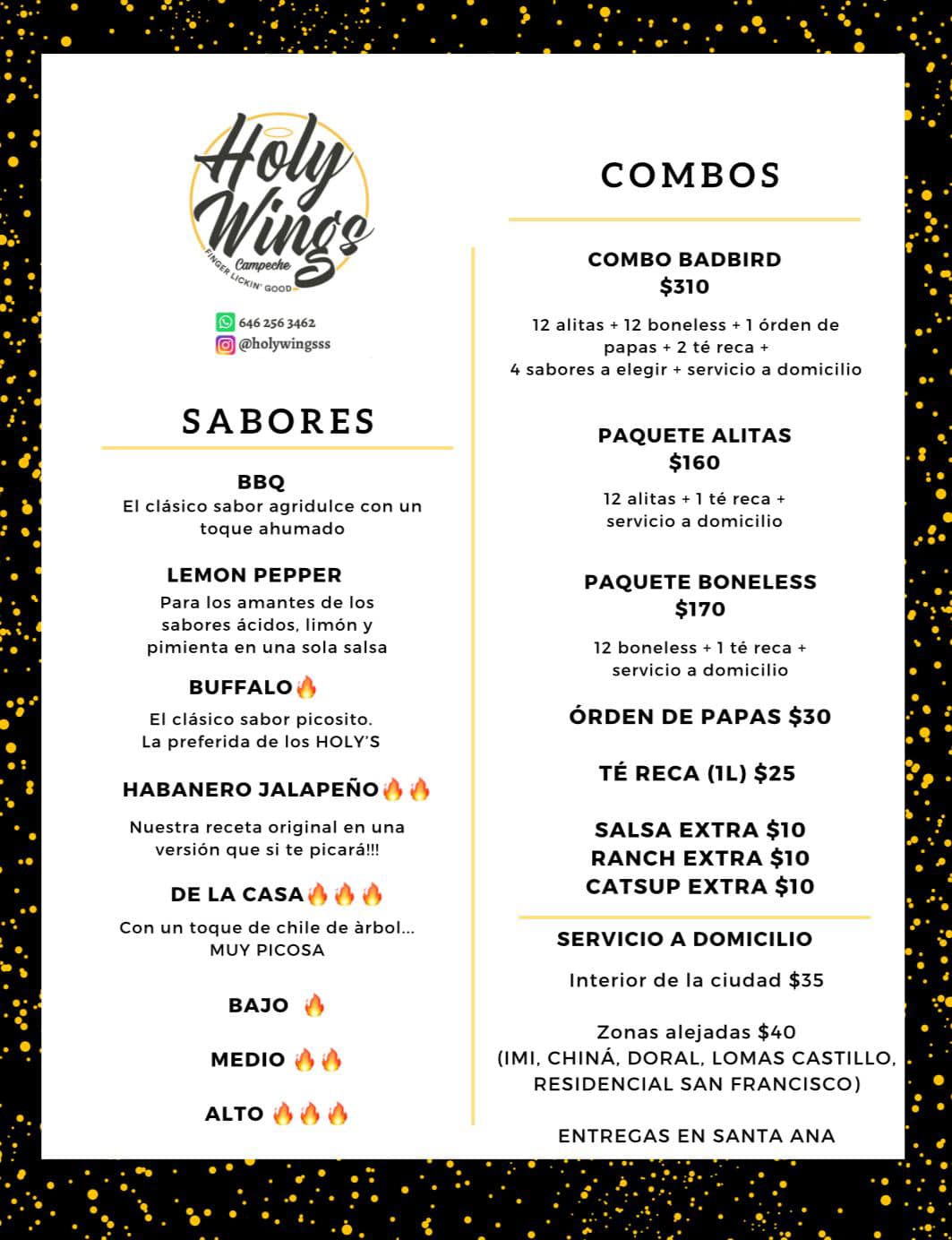 Holy Wings
Campeche
FINGER LICKIN' GOOD

646 256 3462
@holywingsss

SABORES

BBQ
El clásico sabor agridulce con un toque ahumado

LEMON PEPPER
Para los amantes de los sabores ácidos, limón y pimienta en una sola salsa

BUFFALO🔥
El clásico sabor picosito. La preferida de los HOLY'S

HABANERO JALAPEÑO🔥🔥
Nuestra receta original en una versión que si te picará!!!

DE LA CASA🔥🔥🔥
Con un toque de chile de àrbol... MUY PICOSA

BAJO 🔥

MEDIO 🔥🔥

ALTO 🔥🔥🔥

COMBOS

COMBO BADBIRD
$310
12 alitas + 12 boneless + 1 órden de papas + 2 té reca + 4 sabores a elegir + servicio a domicilio

PAQUETE ALITAS
$160
12 alitas + 1 té reca + servicio a domicilio

PAQUETE BONELESS
$170
12 boneless + 1 té reca + servicio a domicilio

ÓRDEN DE PAPAS $30

TÉ RECA (1L) $25

SALSA EXTRA $10
RANCH EXTRA $10
CATSUP EXTRA $10

SERVICIO A DOMICILIO
Interior de la ciudad $35

Zonas alejadas $40
(IMI, CHINÁ, DORAL, LOMAS CASTILLO, RESIDENCIAL SAN FRANCISCO)

ENTREGAS EN SANTA ANA